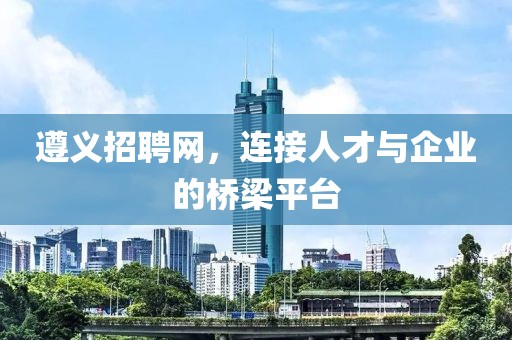 遵义招聘网，连接人才与企业的桥梁平台